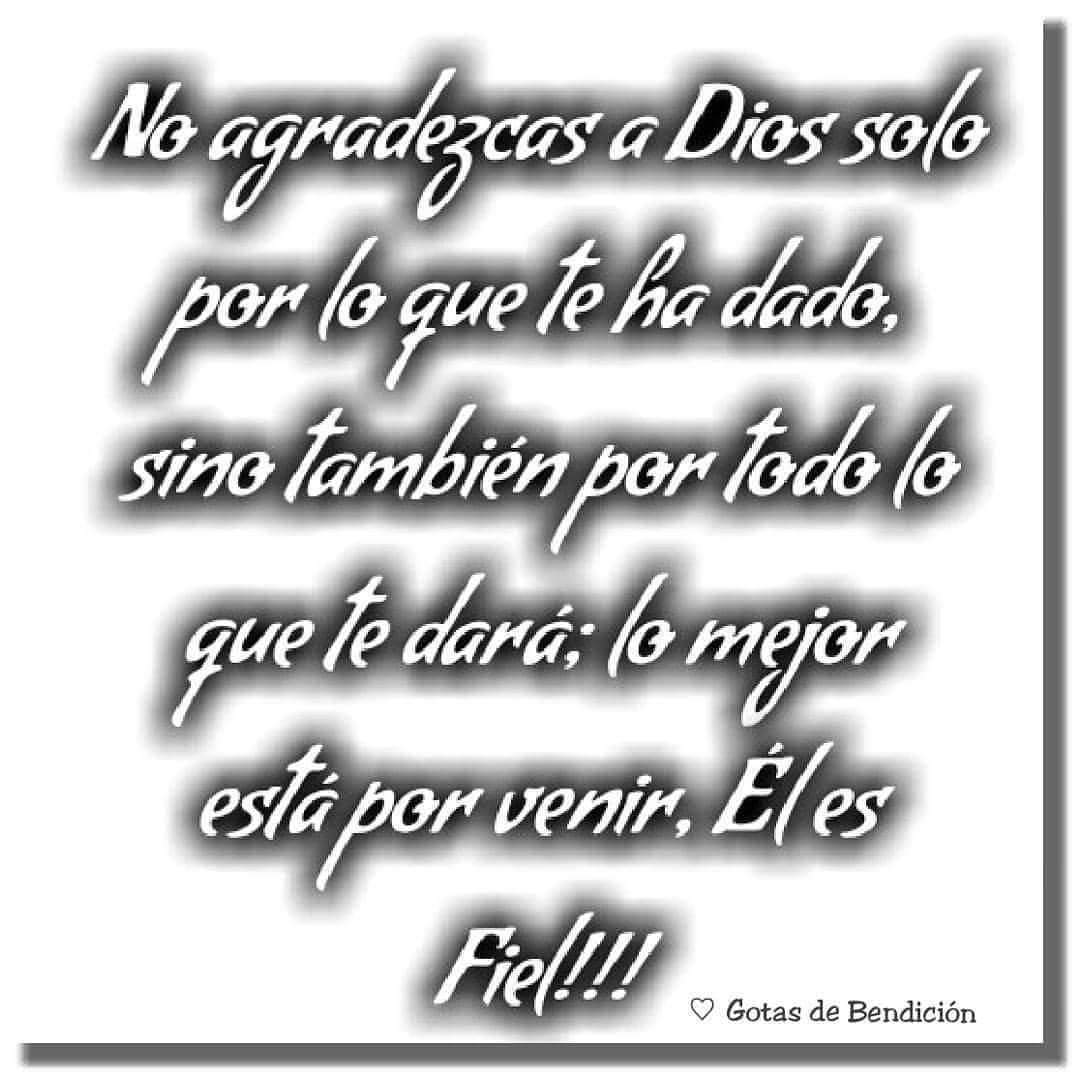 No agradezcas a Dios solo por lo que te ha dado, sino también por todo lo que te dará; lo mejor está por venir, Él es Fiel!!!

♡ Gotas de Bendición